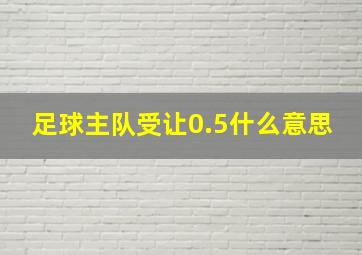 足球主队受让0.5什么意思